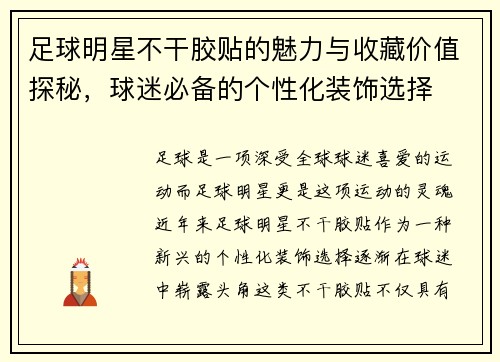 足球明星不干胶贴的魅力与收藏价值探秘，球迷必备的个性化装饰选择

足球是一项深受全球球迷喜爱的运动而足球明星更是这项运动的灵魂近年来足球明星不干胶贴作为一种新兴的个性化装饰选择逐渐在球迷中崭露头角这类不干胶贴不仅具有